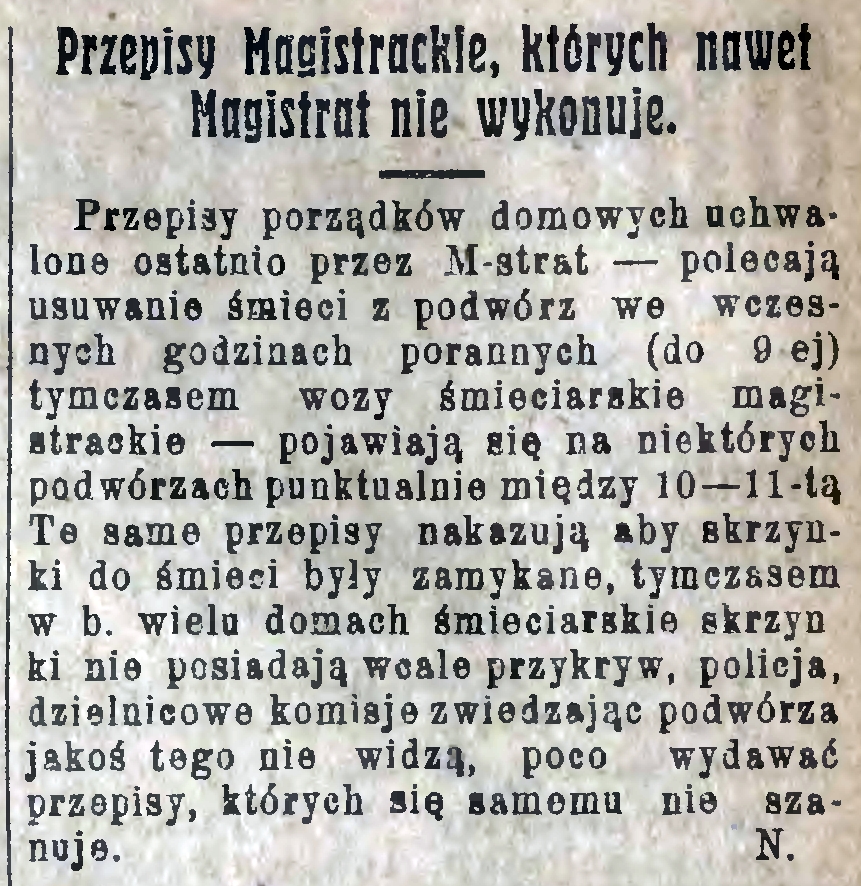 Przepisy Magistrackie, których nawet Magistrat nie wykonuje.

Przepisy porządków domowych uchwalone ostatnio przez M-strat — polecają usuwanie śmieci z podwórz we wczesnych godzinach porannych (do 9 ej) tymczasem wozy śmieciarskie magistrackie — pojawiają się na niektórych podwórzach punktualnie między 10—11-tą Te same przepisy nakazują aby skrzynki do śmieci były zamykane, tymczasem w b. wielu domach śmieciarskie skrzyn ki nie posiadają wcale przykryw, policja, dzielnicowe komisje zwiedzając podwórza jakoś tego nie widzą, poco wydawać przepisy, których się samemu nie szanuje. N.